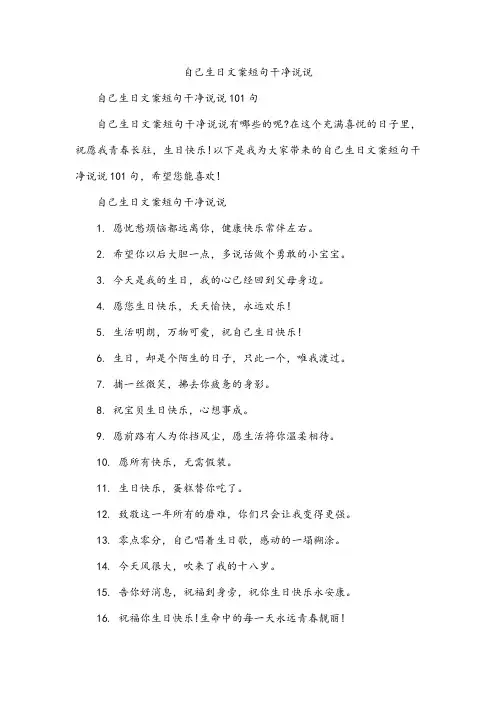 自己生日文案短句干净说说

自己生日文案短句干净说说101句

自己生日文案短句干净说说有哪些的呢?在这个充满喜悦的日子里，祝愿我青春长驻，生日快乐!以下是我为大家带来的自己生日文案短句干净说说101句，希望您能喜欢!

自己生日文案短句干净说说

1. 愿忧愁烦恼都远离你，健康快乐常伴左右。

2. 希望你以后大胆一点，多说话做个勇敢的小宝宝。

3. 今天是我的生日，我的心已经回到父母身边。

4. 愿您生日快乐，天天愉快，永远欢乐!

5. 生活明朗，万物可爱，祝自己生日快乐!

6. 生日，却是个陌生的日子，只此一个，唯我渡过。

7. 捕一丝微笑，拂去你疲惫的身影。

8. 祝宝贝生日快乐，心想事成。

9. 愿前路有人为你挡风尘，愿生活将你温柔相待。

10. 愿所有快乐，无需假装。

11. 生日快乐，蛋糕替你吃了。

12. 致敬这一年所有的磨难，你们只会让我变得更强。

13. 零点零分，自己唱着生日歌，感动的一塌糊涂。

14. 今天风很大，吹来了我的十八岁。

15. 告你好消息，祝福到身旁，祝你生日快乐永安康。

16. 祝福你生日快乐!生命中的每一天永远青春靓丽!